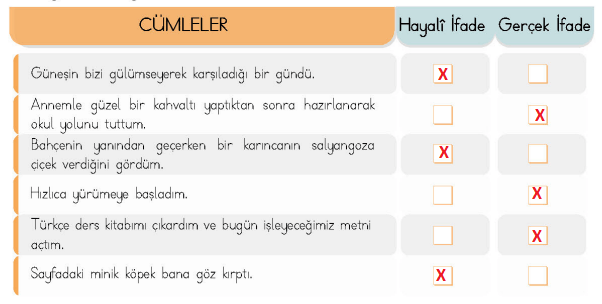 | CÜMLELER | Hayalî İfade | Gerçek İfade |
|---|---|---|
| Güneşin bizi gülümseyerek karşıladığı bir gündü. | X | |
| Annemle güzel bir kahvaltı yaptıktan sonra hazırlanarak okul yolunu tuttum. | | X |
| Bahçenin yanından geçerken bir karıncanın salyangoza çiçek verdiğini gördüm. | X | |
| Hızlıca yürümeye başladım. | | X |
| Türkçe ders kitabımı çıkardım ve bugün işleyeceğimiz metni açtım. | | X |
| Sayfadaki minik köpek bana göz kırptı. | X | |